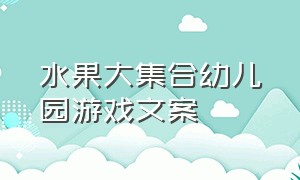 水果大集合幼儿园游戏文案